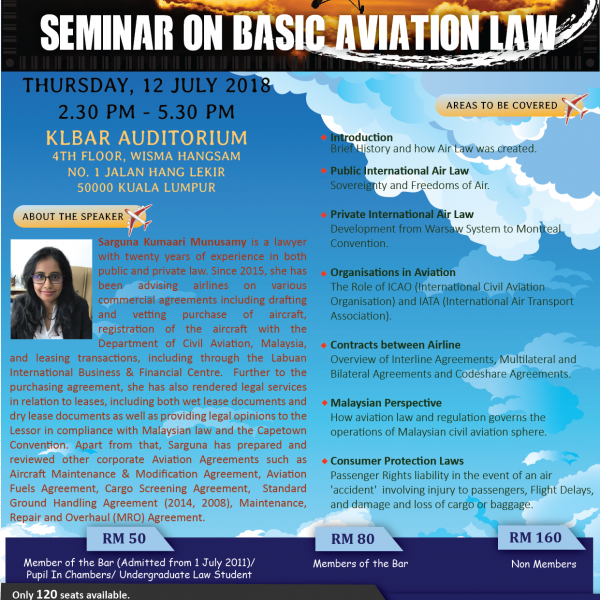 SEMINAR ON BASIC AVIATION LAW

THURSDAY, 12 JULY 2018
2.30 PM - 5.30 PM

KLBAR AUDITORIUM
4TH FLOOR, WISMA HANGSAM
NO. 1 JALAN HANG LEKIR
50000 KUALA LUMPUR

ABOUT THE SPEAKER

Sarguna Kumaari Munusamy is a lawyer with twenty years of experience in both public and private law. Since 2015, she has been advising airlines on various commercial agreements including drafting and vetting purchase of aircraft, registration of the aircraft with the Department of Civil Aviation, Malaysia, and leasing transactions, including through the Labuan International Business & Financial Centre. Further to the purchasing agreement, she has also rendered legal services in relation to leases, including both wet lease documents and dry lease documents as well as providing legal opinions to the Lessor in compliance with Malaysian law and the Capetown Convention. Apart from that, Sarguna has prepared and reviewed other corporate Aviation Agreements such as Aircraft Maintenance & Modification Agreement, Aviation Fuels Agreement, Cargo Screening Agreement, Standard Ground Handling Agreement (2014, 2008), Maintenance, Repair and Overhaul (MRO) Agreement.

AREAS TO BE COVERED

Introduction
Brief History and how Air Law was created.

Public International Air Law
Sovereignty and Freedoms of Air.

Private International Air Law
Development from Warsaw System to Montreal Convention.

Organisations in Aviation
The Role of ICAO (International Civil Aviation Organisation) and IATA (International Air Transport Association).

Contracts between Airline
Overview of Interline Agreements, Multilateral and Bilateral Agreements and Codeshare Agreements.

Malaysian Perspective
How aviation law and regulation governs the operations of Malaysian civil aviation sphere.

Consumer Protection Laws
Passenger Rights liability in the event of an air 'accident' involving injury to passengers, Flight Delays, and damage and loss of cargo or baggage.

RM 50
Member of the Bar (Admitted from 1 July 2011)/ Pupil In Chambers/ Undergraduate Law Student

RM 80
Members of the Bar

RM 160
Non Members

Only 120 seats available.